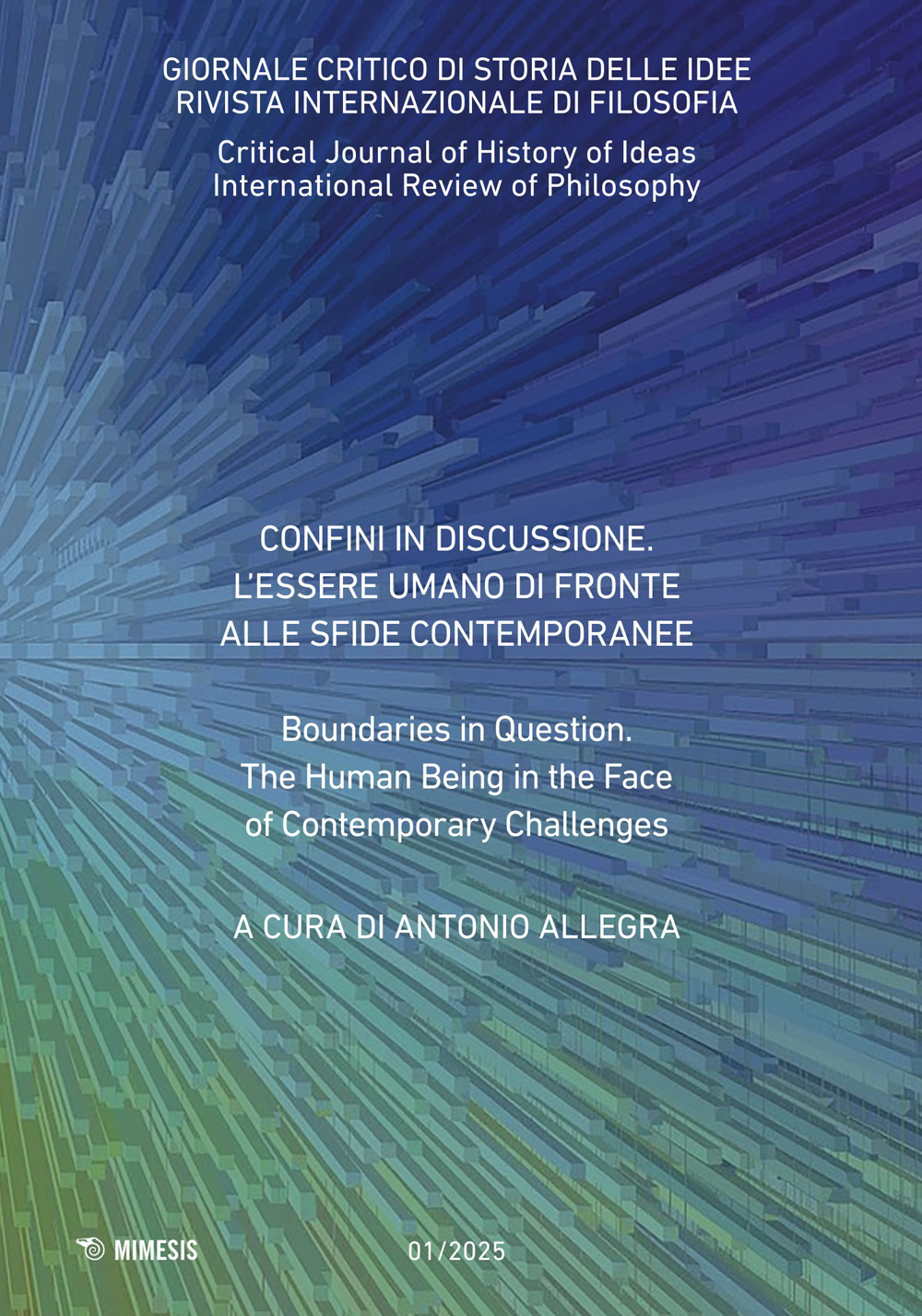 GIORNALE CRITICO DI STORIA DELLE IDEE
RIVISTA INTERNAZIONALE DI FILOSOFIA

Critical Journal of History of Ideas
International Review of Philosophy

CONFINI IN DISCUSSIONE.
L'ESSERE UMANO DI FRONTE
ALLE SFIDE CONTEMPORANEE

Boundaries in Question.
The Human Being in the Face
of Contemporary Challenges

A CURA DI ANTONIO ALLEGRA

MIMESIS

01/2025